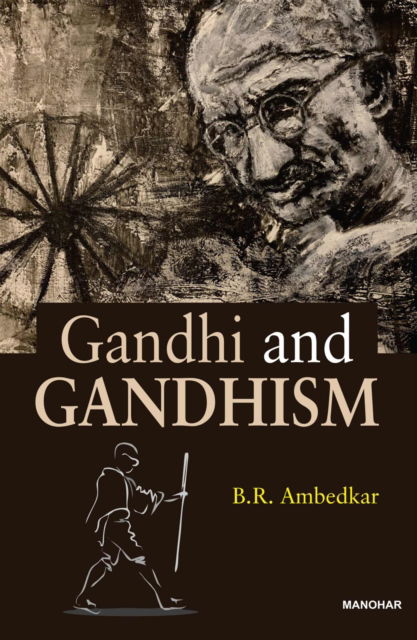 Gandhi and GANDHISM

B.R. Ambedkar

MANOHAR